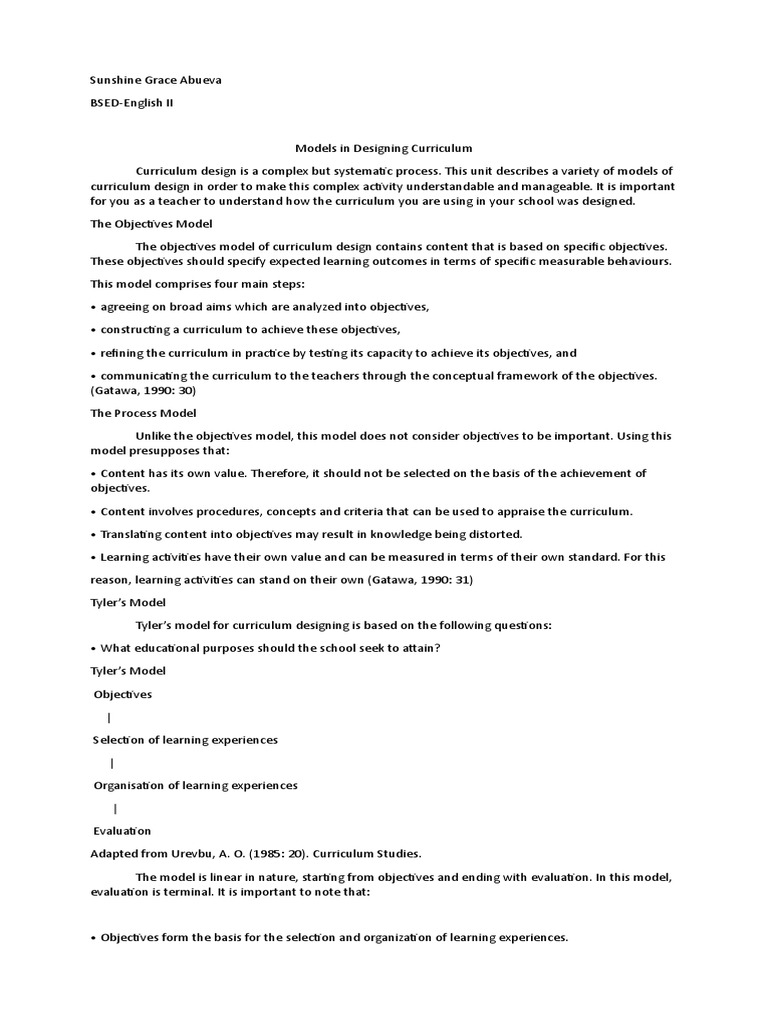 Sunshine Grace Abueva

BSED-English II

Models in Designing Curriculum

Curriculum design is a complex but systematic process. This unit describes a variety of models of curriculum design in order to make this complex activity understandable and manageable. It is important for you as a teacher to understand how the curriculum you are using in your school was designed.

The Objectives Model

The objectives model of curriculum design contains content that is based on specific objectives. These objectives should specify expected learning outcomes in terms of specific measurable behaviours.

This model comprises four main steps:

• agreeing on broad aims which are analyzed into objectives,

• constructing a curriculum to achieve these objectives,

• refining the curriculum in practice by testing its capacity to achieve its objectives, and

• communicating the curriculum to the teachers through the conceptual framework of the objectives. (Gatawa, 1990: 30)

The Process Model

Unlike the objectives model, this model does not consider objectives to be important. Using this model presupposes that:

• Content has its own value. Therefore, it should not be selected on the basis of the achievement of objectives.

• Content involves procedures, concepts and criteria that can be used to appraise the curriculum.

• Translating content into objectives may result in knowledge being distorted.

• Learning activities have their own value and can be measured in terms of their own standard. For this reason, learning activities can stand on their own (Gatawa, 1990: 31)

Tyler's Model

Tyler's model for curriculum designing is based on the following questions:

• What educational purposes should the school seek to attain?

Tyler's Model

Objectives

|

Selection of learning experiences

|

Organisation of learning experiences

|

Evaluation

Adapted from Urevbu, A. O. (1985: 20). Curriculum Studies.

The model is linear in nature, starting from objectives and ending with evaluation. In this model, evaluation is terminal. It is important to note that:

• Objectives form the basis for the selection and organization of learning experiences.